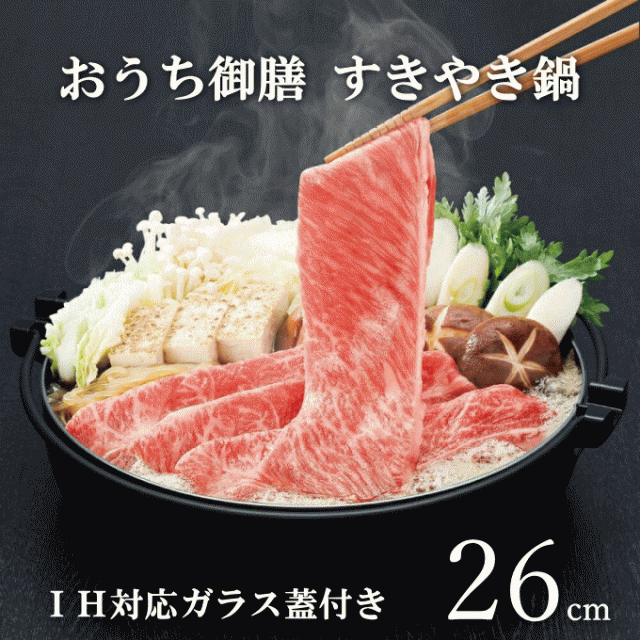 おうち御膳　すきやき鍋

ＩＨ対応ガラス蓋付き

26cm